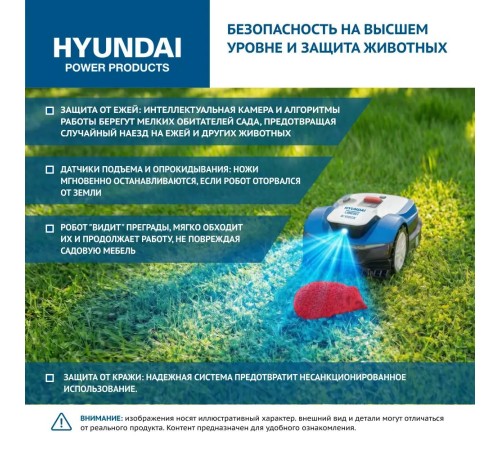 HYUNDAI
POWER PRODUCTS

БЕЗОПАСНОСТЬ НА ВЫСШЕМ УРОВНЕ И ЗАЩИТА ЖИВОТНЫХ

ЗАЩИТА ОТ ЕЖЕЙ: ИНТЕЛЛЕКТУАЛЬНАЯ КАМЕРА И АЛГОРИТМЫ РАБОТЫ БЕРЕГУТ МЕЛКИХ ОБИТАТЕЛЕЙ САДА, ПРЕДОТВРАЩАЯ СЛУЧАЙНЫЙ НАЕЗД НА ЕЖЕЙ И ДРУГИХ ЖИВОТНЫХ

ДАТЧИКИ ПОДЪЕМА И ОПРОКИДЫВАНИЯ: НОЖИ МГНОВЕННО ОСТАНАВЛИВАЮТСЯ, ЕСЛИ РОБОТ ОТОРВАЛСЯ ОТ ЗЕМЛИ

РОБОТ "ВИДИТ" ПРЕГРАДЫ, МЯГКО ОБХОДИТ ИХ И ПРОДОЛЖАЕТ РАБОТУ, НЕ ПОВРЕЖДАЯ САДОВУЮ МЕБЕЛЬ

HYUNDAI

ЗАЩИТА ОТ КРАЖИ: НАДЕЖНАЯ СИСТЕМА ПРЕДОТВРАТИТ НЕСАНКЦИОНИРОВАННОЕ ИСПОЛЬЗОВАНИЕ.

ВНИМАНИЕ: изображения носят иллюстративный характер. внешний вид и детали могут отличаться от реального продукта. Контент предназначен для удобного ознакомления.